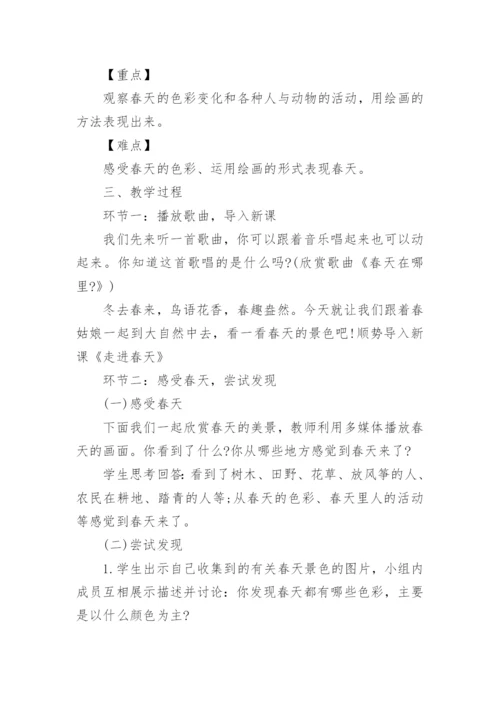 【重点】

观察春天的色彩变化和各种人与动物的活动，用绘画的方法表现出来。

【难点】

感受春天的色彩、运用绘画的形式表现春天。

三、教学过程

环节一：播放歌曲，导入新课

我们先来听一首歌曲，你可以跟着音乐唱起来也可以动起来。你知道这首歌唱的是什么吗?(欣赏歌曲《春天在哪里?》)

冬去春来，鸟语花香，春趣盎然。今天就让我们跟着春姑娘一起到大自然中去，看一看春天的景色吧!顺势导入新课《走进春天》

环节二：感受春天，尝试发现

(一)感受春天

下面我们一起欣赏春天的美景，教师利用多媒体播放春天的画面。你看到了什么?你从哪些地方感觉到春天来了?

学生思考回答：看到了树木、田野、花草、放风筝的人、农民在耕地、踏青的人等;从春天的色彩、春天里人的活动等感觉到春天来了。

(二)尝试发现

1.学生出示自己收集到的有关春天景色的图片，小组内成员互相展示描述并讨论：你发现春天都有哪些色彩，主要是以什么颜色为主?